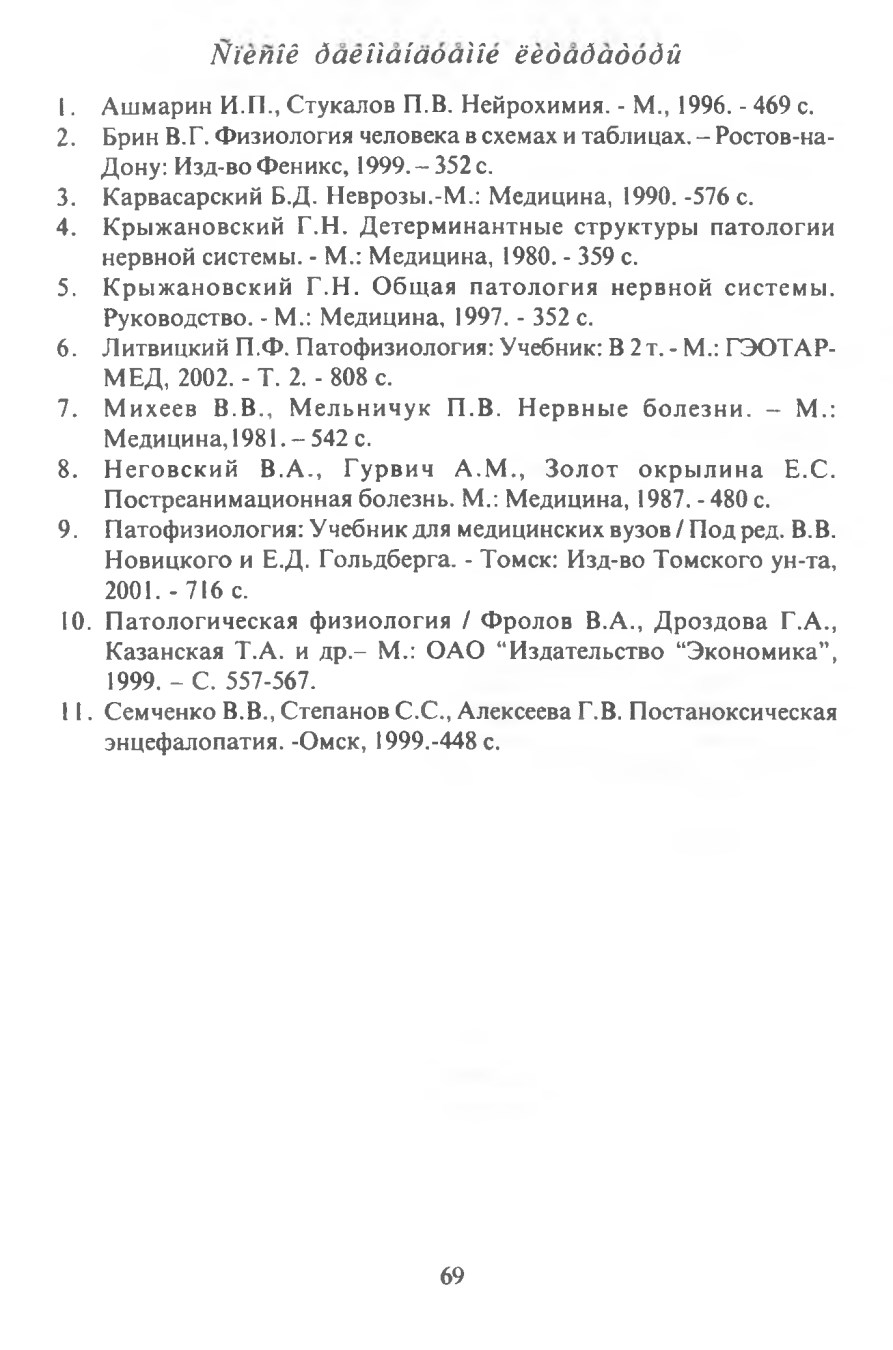 Ñïèñîê ðåêîìåíäóåìîé ëèòåðàòóðû

1. Ашмарин И.П., Стукалов П.В. Нейрохимия. - М., 1996. - 469 с.
2. Брин В.Г. Физиология человека в схемах и таблицах. – Ростов-на-Дону: Изд-во Феникс, 1999. – 352 с.
3. Карвасарский Б.Д. Неврозы.-М.: Медицина, 1990. -576 с.
4. Крыжановский Г.Н. Детерминантные структуры патологии нервной системы. - М.: Медицина, 1980. - 359 с.
5. Крыжановский Г.Н. Общая патология нервной системы. Руководство. - М.: Медицина, 1997. - 352 с.
6. Литвицкий П.Ф. Патофизиология: Учебник: В 2 т. - М.: ГЭОТАР-МЕД, 2002. - Т. 2. - 808 с.
7. Михеев В.В., Мельничук П.В. Нервные болезни. – М.: Медицина,1981. – 542 с.
8. Неговский В.А., Гурвич А.М., Золот окрылина Е.С. Постреанимационная болезнь. М.: Медицина, 1987. - 480 с.
9. Патофизиология: Учебник для медицинских вузов / Под ред. В.В. Новицкого и Е.Д. Гольдберга. - Томск: Изд-во Томского ун-та, 2001. - 716 с.
10. Патологическая физиология / Фролов В.А., Дроздова Г.А., Казанская Т.А. и др.– М.: ОАО "Издательство "Экономика", 1999. – С. 557-567.
11. Семченко В.В., Степанов С.С., Алексеева Г.В. Постаноксическая энцефалопатия. -Омск, 1999.-448 с.

69